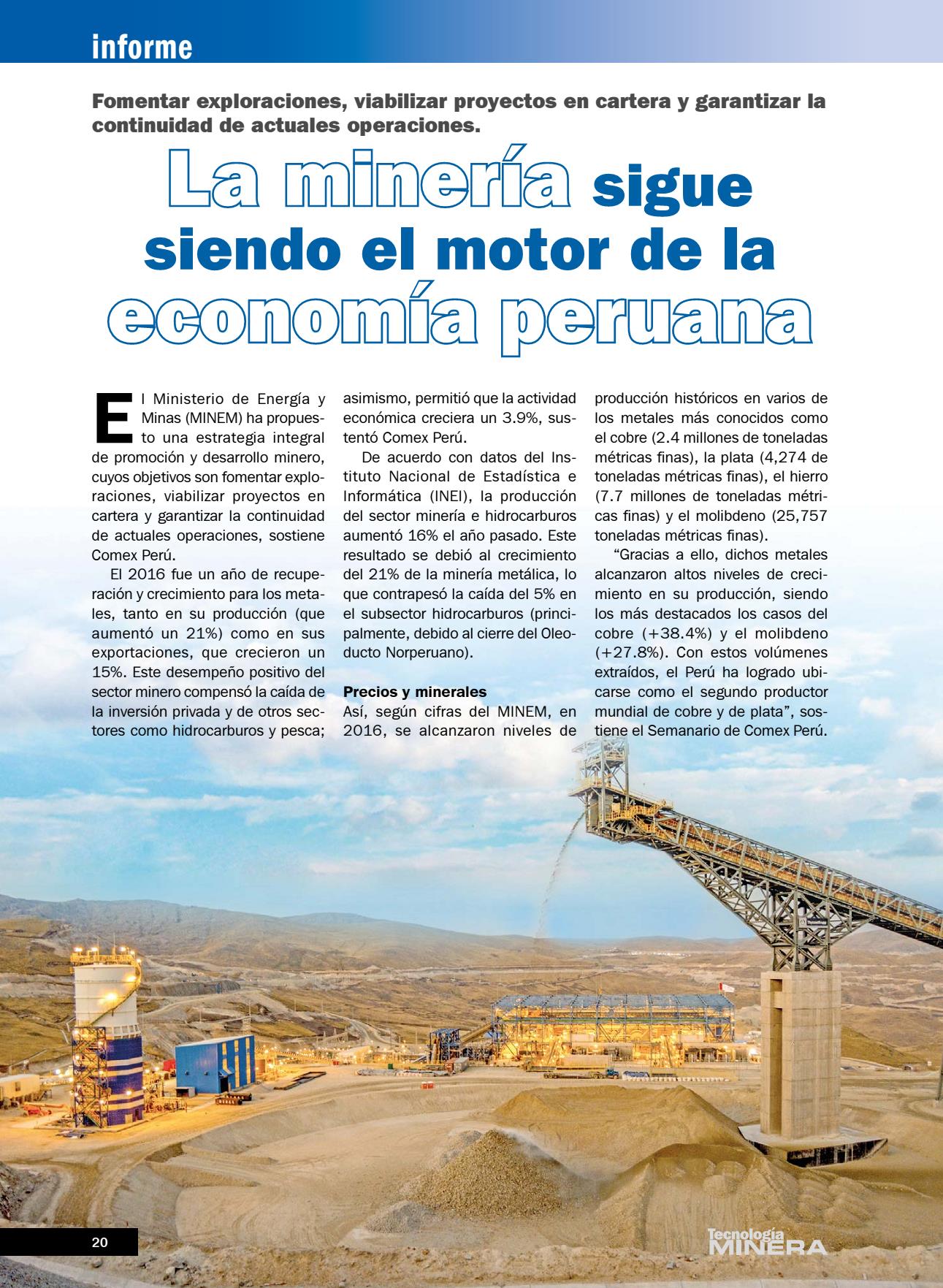 informe

Fomentar exploraciones, viabilizar proyectos en cartera y garantizar la continuidad de actuales operaciones.

La minería sigue siendo el motor de la economía peruana

El Ministerio de Energía y Minas (MINEM) ha propuesto una estrategia integral de promoción y desarrollo minero, cuyos objetivos son fomentar exploraciones, viabilizar proyectos en cartera y garantizar la continuidad de actuales operaciones, sostiene Comex Perú.

El 2016 fue un año de recuperación y crecimiento para los metales, tanto en su producción (que aumentó un 21%) como en sus exportaciones, que crecieron un 15%. Este desempeño positivo del sector minero compensó la caída de la inversión privada y de otros sectores como hidrocarburos y pesca; asimismo, permitió que la actividad económica creciera un 3.9%, sustentó Comex Perú.

De acuerdo con datos del Instituto Nacional de Estadística e Informática (INEI), la producción del sector minería e hidrocarburos aumentó 16% el año pasado. Este resultado se debió al crecimiento del 21% de la minería metálica, lo que contrapesó la caída del 5% en el subsector hidrocarburos (principalmente, debido al cierre del Oleoducto Norperuano).

Precios y minerales
Así, según cifras del MINEM, en 2016, se alcanzaron niveles de producción históricos en varios de los metales más conocidos como el cobre (2.4 millones de toneladas métricas finas), la plata (4,274 de toneladas métricas finas), el hierro (7.7 millones de toneladas métricas finas) y el molibdeno (25,757 toneladas métricas finas).

“Gracias a ello, dichos metales alcanzaron altos niveles de crecimiento en su producción, siendo los más destacados los casos del cobre (+38.4%) y el molibdeno (+27.8%). Con estos volúmenes extraídos, el Perú ha logrado ubicarse como el segundo productor mundial de cobre y de plata”, sostiene el Semanario de Comex Perú.

20

Tecnología MINERA